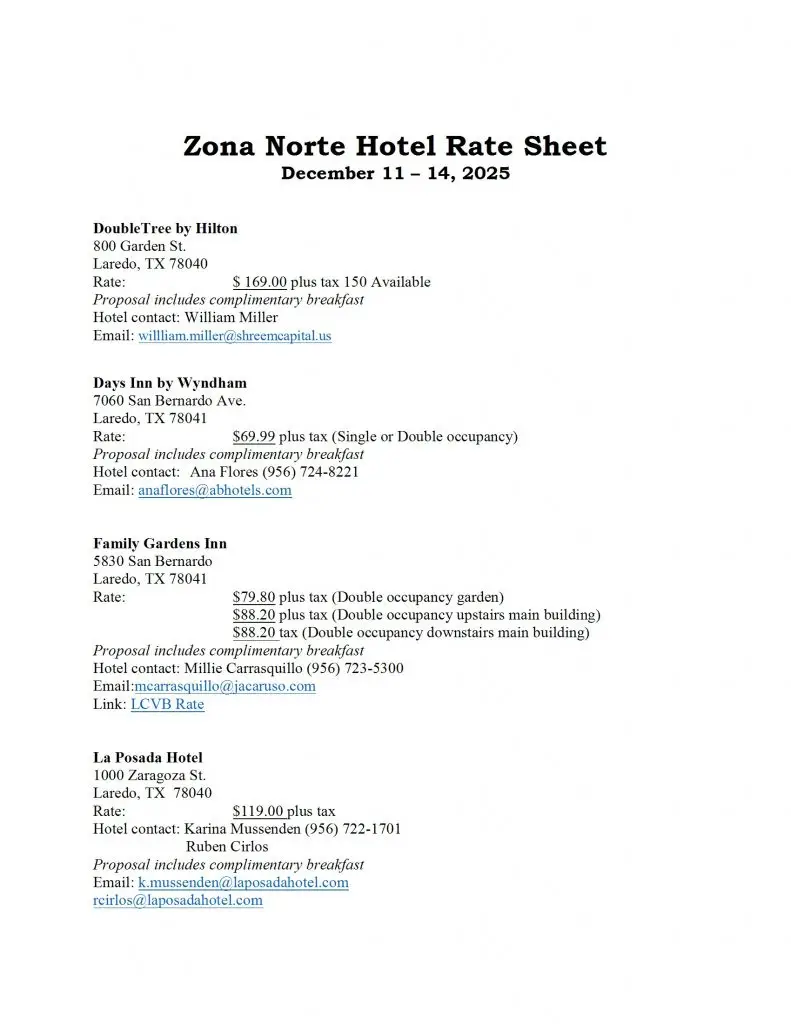 Zona Norte Hotel Rate Sheet
December 11 – 14, 2025

DoubleTree by Hilton
800 Garden St.
Laredo, TX 78040
Rate: $ 169.00 plus tax 150 Available
Proposal includes complimentary breakfast
Hotel contact: William Miller
Email: willliam.miller@shreemcapital.us

Days Inn by Wyndham
7060 San Bernardo Ave.
Laredo, TX 78041
Rate: $69.99 plus tax (Single or Double occupancy)
Proposal includes complimentary breakfast
Hotel contact: Ana Flores (956) 724-8221
Email: anaflores@abhotels.com

Family Gardens Inn
5830 San Bernardo
Laredo, TX 78041
Rate: $79.80 plus tax (Double occupancy garden)
$88.20 plus tax (Double occupancy upstairs main building)
$88.20 tax (Double occupancy downstairs main building)
Proposal includes complimentary breakfast
Hotel contact: Millie Carrasquillo (956) 723-5300
Email:mcarrasquillo@jacaruso.com
Link: LCVB Rate

La Posada Hotel
1000 Zaragoza St.
Laredo, TX 78040
Rate: $119.00 plus tax
Hotel contact: Karina Mussenden (956) 722-1701
Ruben Cirlos
Proposal includes complimentary breakfast
Email: k.mussenden@laposadahotel.com
rcirlos@laposadahotel.com